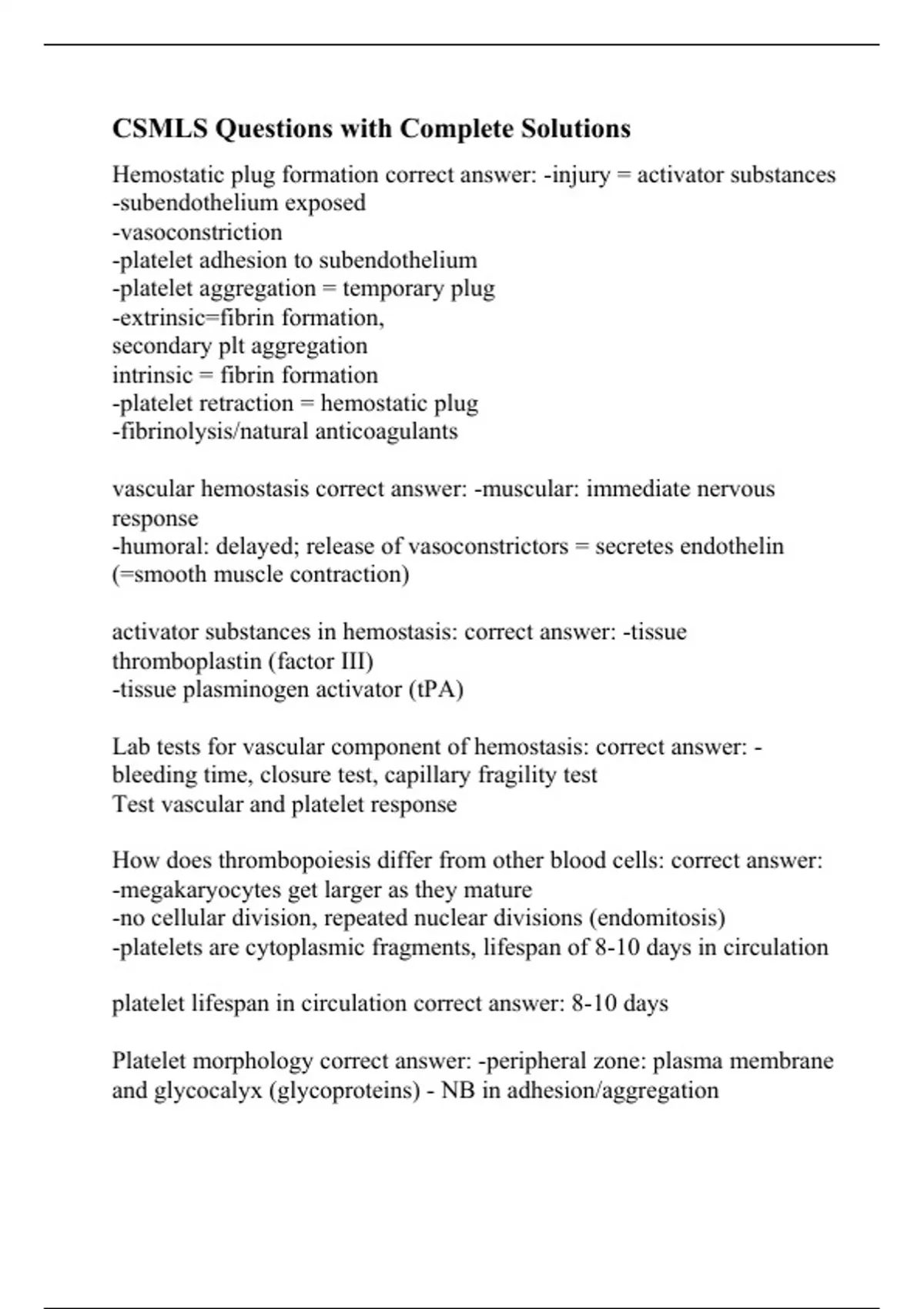 CSMLS Questions with Complete Solutions

Hemostatic plug formation correct answer: -injury = activator substances
-subendothelium exposed
-vasoconstriction
-platelet adhesion to subendothelium
-platelet aggregation = temporary plug
-extrinsic=fibrin formation,
secondary plt aggregation
intrinsic = fibrin formation
-platelet retraction = hemostatic plug
-fibrinolysis/natural anticoagulants

vascular hemostasis correct answer: -muscular: immediate nervous response
-humoral: delayed; release of vasoconstrictors = secretes endothelin (=smooth muscle contraction)

activator substances in hemostasis: correct answer: -tissue thromboplastin (factor III)
-tissue plasminogen activator (tPA)

Lab tests for vascular component of hemostasis: correct answer: -bleeding time, closure test, capillary fragility test
Test vascular and platelet response

How does thrombopoiesis differ from other blood cells: correct answer:
-megakaryocytes get larger as they mature
-no cellular division, repeated nuclear divisions (endomitosis)
-platelets are cytoplasmic fragments, lifespan of 8-10 days in circulation

platelet lifespan in circulation correct answer: 8-10 days

Platelet morphology correct answer: -peripheral zone: plasma membrane and glycocalyx (glycoproteins) - NB in adhesion/aggregation